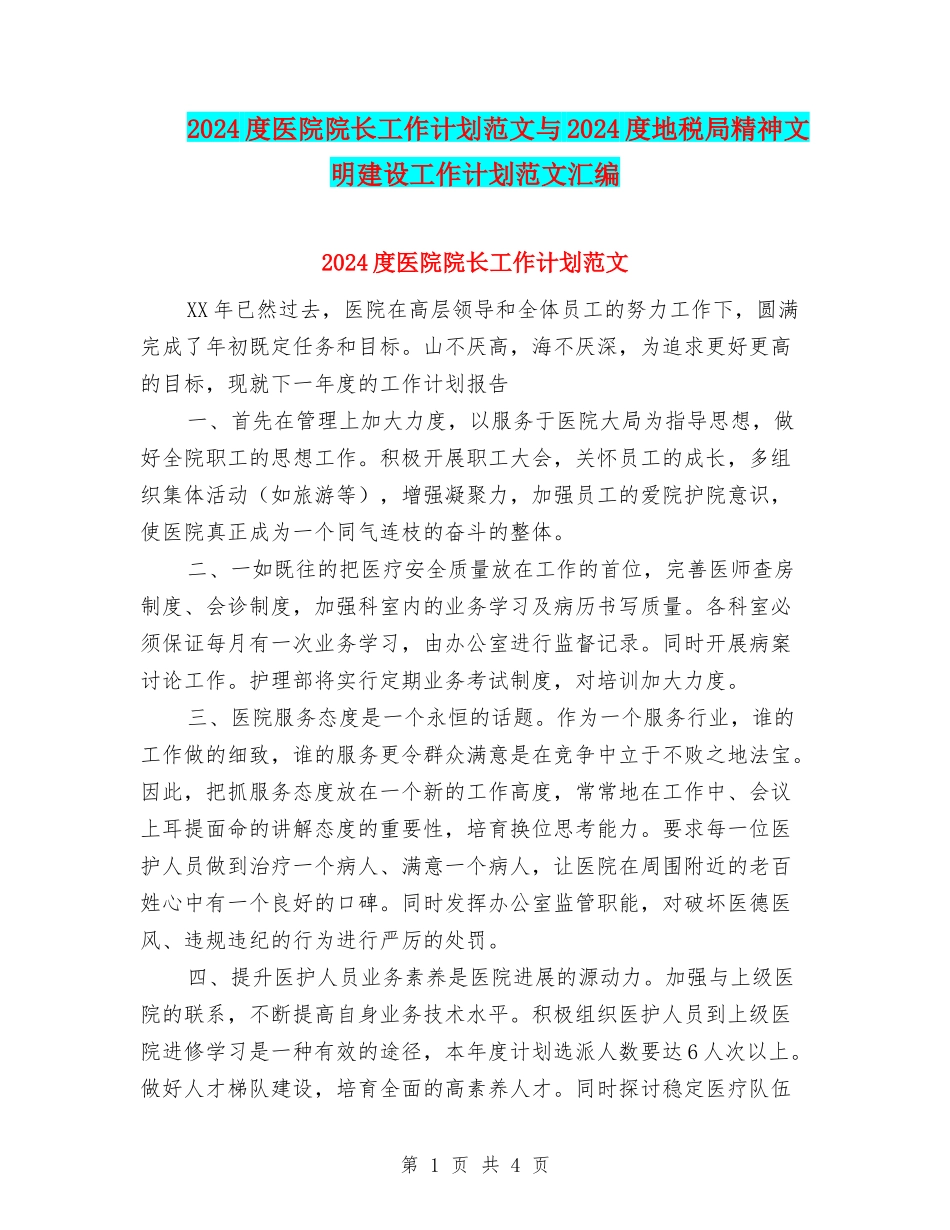 2024度医院院长工作计划范文与2024度地税局精神文明建设工作计划范文汇编

2024度医院院长工作计划范文

XX年已然过去，医院在高层领导和全体员工的努力工作下，圆满完成了年初既定任务和目标。山不厌高，海不厌深，为追求更好更高的目标，现就下一年度的工作计划报告

一、首先在管理上加大力度，以服务于医院大局为指导思想，做好全院职工的思想工作。积极开展职工大会，关怀员工的成长，多组织集体活动（如旅游等），增强凝聚力，加强员工的爱院护院意识，使医院真正成为一个同气连枝的奋斗的整体。

二、一如既往的把医疗安全质量放在工作的首位，完善医师查房制度、会诊制度，加强科室内的业务学习及病历书写质量。各科室必须保证每月有一次业务学习，由办公室进行监督记录。同时开展病案讨论工作。护理部将实行定期业务考试制度，对培训加大力度。

三、医院服务态度是一个永恒的话题。作为一个服务行业，谁的工作做的细致，谁的服务更令群众满意是在竞争中立于不败之地法宝。因此，把抓服务态度放在一个新的工作高度，常常地在工作中、会议上耳提面命的讲解态度的重要性，培育换位思考能力。要求每一位医护人员做到治疗一个病人、满意一个病人，让医院在周围附近的老百姓心中有一个良好的口碑。同时发挥办公室监管职能，对破坏医德医风、违规违纪的行为进行严厉的处罚。

四、提升医护人员业务素养是医院进展的源动力。加强与上级医院的联系，不断提高自身业务技术水平。积极组织医护人员到上级医院进修学习是一种有效的途径，本年度计划选派人数要达6人次以上。做好人才梯队建设，培育全面的高素养人才。同时探讨稳定医疗队伍

第 1 页 共 4 页